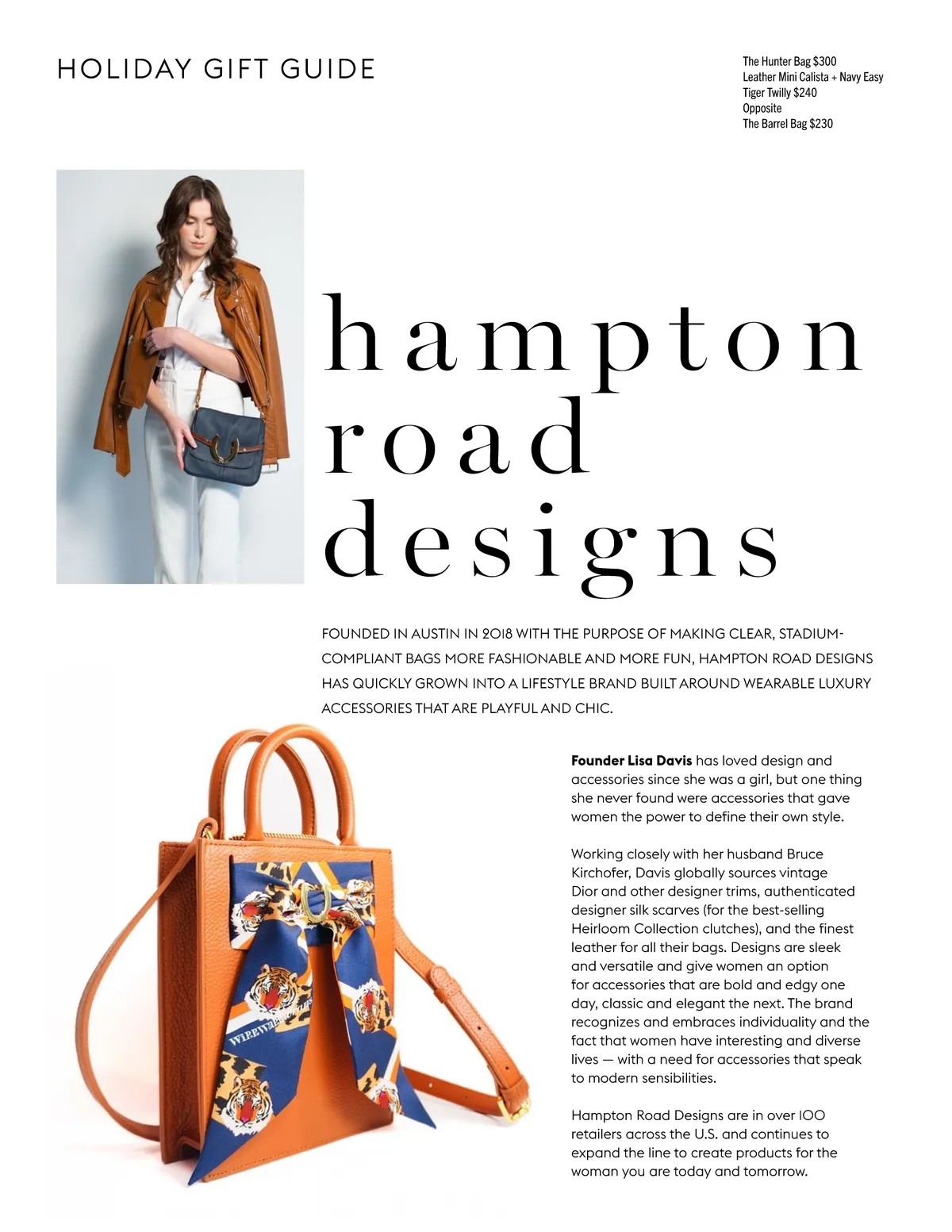 HOLIDAY GIFT GUIDE

The Hunter Bag $300
Leather Mini Calista + Navy Easy
Tiger Twilly $240
Opposite
The Barrel Bag $230

hampton
road
designs

FOUNDED IN AUSTIN IN 2018 WITH THE PURPOSE OF MAKING CLEAR, STADIUM-COMPLIANT BAGS MORE FASHIONABLE AND MORE FUN, HAMPTON ROAD DESIGNS HAS QUICKLY GROWN INTO A LIFESTYLE BRAND BUILT AROUND WEARABLE LUXURY ACCESSORIES THAT ARE PLAYFUL AND CHIC.

Founder Lisa Davis has loved design and accessories since she was a girl, but one thing she never found were accessories that gave women the power to define their own style.

Working closely with her husband Bruce Kirchofer, Davis globally sources vintage Dior and other designer trims, authenticated designer silk scarves (for the best-selling Heirloom Collection clutches), and the finest leather for all their bags. Designs are sleek and versatile and give women an option for accessories that are bold and edgy one day, classic and elegant the next. The brand recognizes and embraces individuality and the fact that women have interesting and diverse lives — with a need for accessories that speak to modern sensibilities.

Hampton Road Designs are in over 100 retailers across the U.S. and continues to expand the line to create products for the woman you are today and tomorrow.